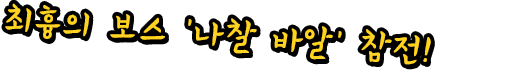 최흉의 보스 '나찰 바알' 참전!